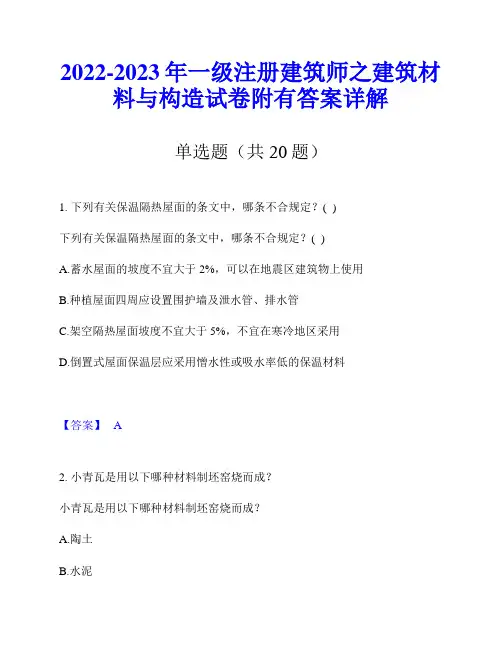 2022-2023 年一级注册建筑师之建筑材料与构造试卷附有答案详解

单选题（共 20 题）

1. 下列有关保温隔热屋面的条文中，哪条不合规定？( )

下列有关保温隔热屋面的条文中，哪条不合规定？( )

A.蓄水屋面的坡度不宜大于 2%，可以在地震区建筑物上使用

B.种植屋面四周应设置围护墙及泄水管、排水管

C.架空隔热屋面坡度不宜大于 5%，不宜在寒冷地区采用

D.倒置式屋面保温层应采用憎水性或吸水率低的保温材料

【答案】 A

2. 小青瓦是用以下哪种材料制坯窑烧而成？

小青瓦是用以下哪种材料制坯窑烧而成？

A.陶土

B.水泥